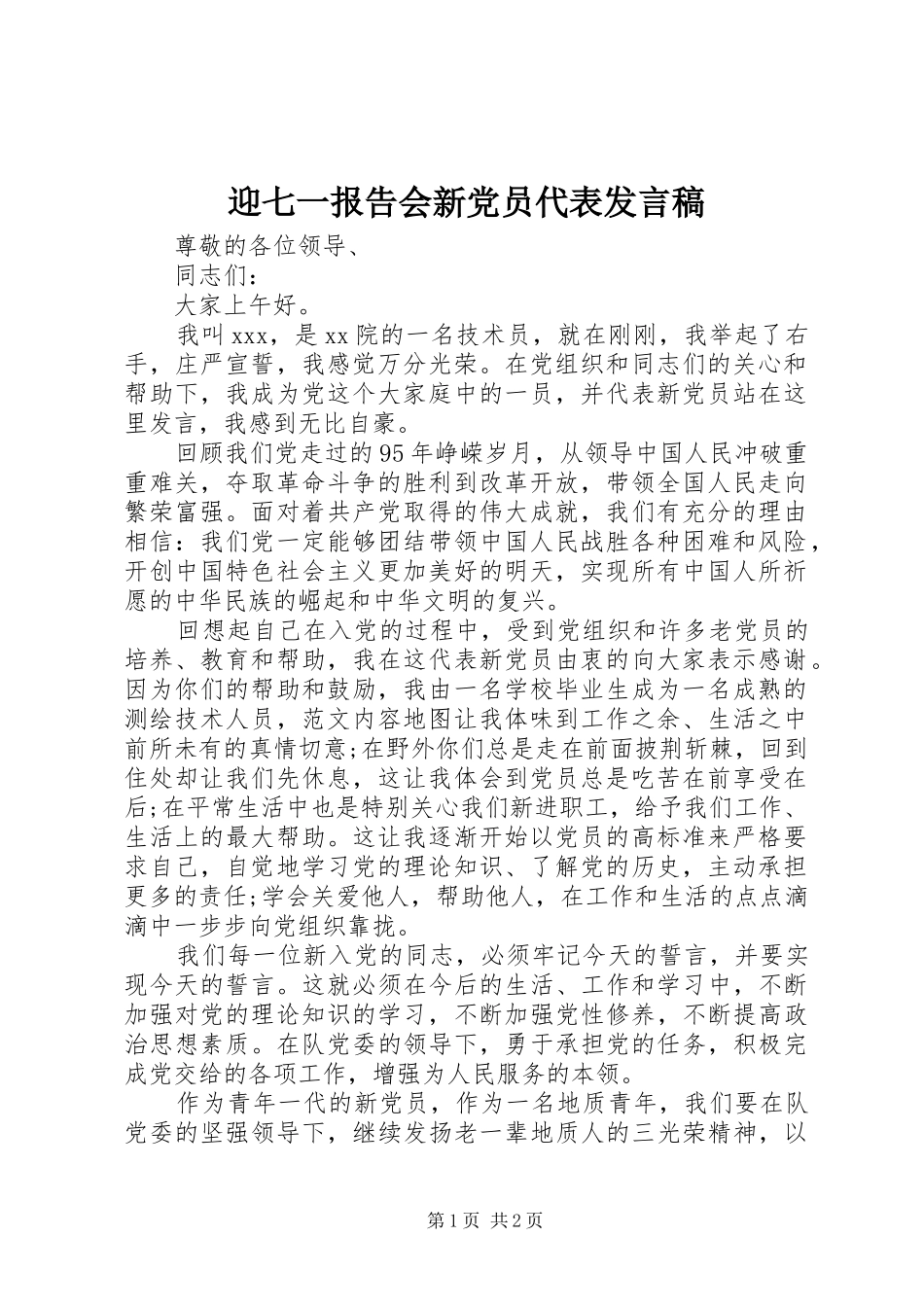 迎七一报告会新党员代表发言稿

尊敬的各位领导、

同志们：

大家上午好。

我叫xxx，是xx院的一名技术员，就在刚刚，我举起了右手，庄严宣誓，我感觉万分光荣。在党组织和同志们的关心和帮助下，我成为党这个大家庭中的一员，并代表新党员站在这里发言，我感到无比自豪。

回顾我们党走过的95年峥嵘岁月，从领导中国人民冲破重重难关，夺取革命斗争的胜利到改革开放，带领全国人民走向繁荣富强。面对着共产党取得的伟大成就，我们有充分的理由相信：我们党一定能够团结带领中国人民战胜各种困难和风险，开创中国特色社会主义更加美好的明天，实现所有中国人所祈愿的中华民族的崛起和中华文明的复兴。

回想起自己在入党的过程中，受到党组织和许多老党员的培养、教育和帮助，我在这代表新党员由衷的向大家表示感谢。因为你们的帮助和鼓励，我由一名学校毕业生成为一名成熟的测绘技术人员，范文内容地图让我体味到工作之余、生活之中前所未有的真情切意;在野外你们总是走在前面披荆斩棘，回到住处却让我们先休息，这让我体会到党员总是吃苦在前享受在后;在平常生活中也是特别关心我们新进职工，给予我们工作、生活上的最大帮助。这让我逐渐开始以党员的高标准来严格要求自己，自觉地学习党的理论知识、了解党的历史，主动承担更多的责任;学会关爱他人，帮助他人，在工作和生活的点点滴滴中一步步向党组织靠拢。

我们每一位新入党的同志，必须牢记今天的誓言，并要实现今天的誓言。这就必须在今后的生活、工作和学习中，不断加强对党的理论知识的学习，不断加强党性修养，不断提高政治思想素质。在队党委的领导下，勇于承担党的任务，积极完成党交给的各项工作，增强为人民服务的本领。

作为青年一代的新党员，作为一名地质青年，我们要在队党委的坚强领导下，继续发扬老一辈地质人的三光荣精神，以

第1页 共2页